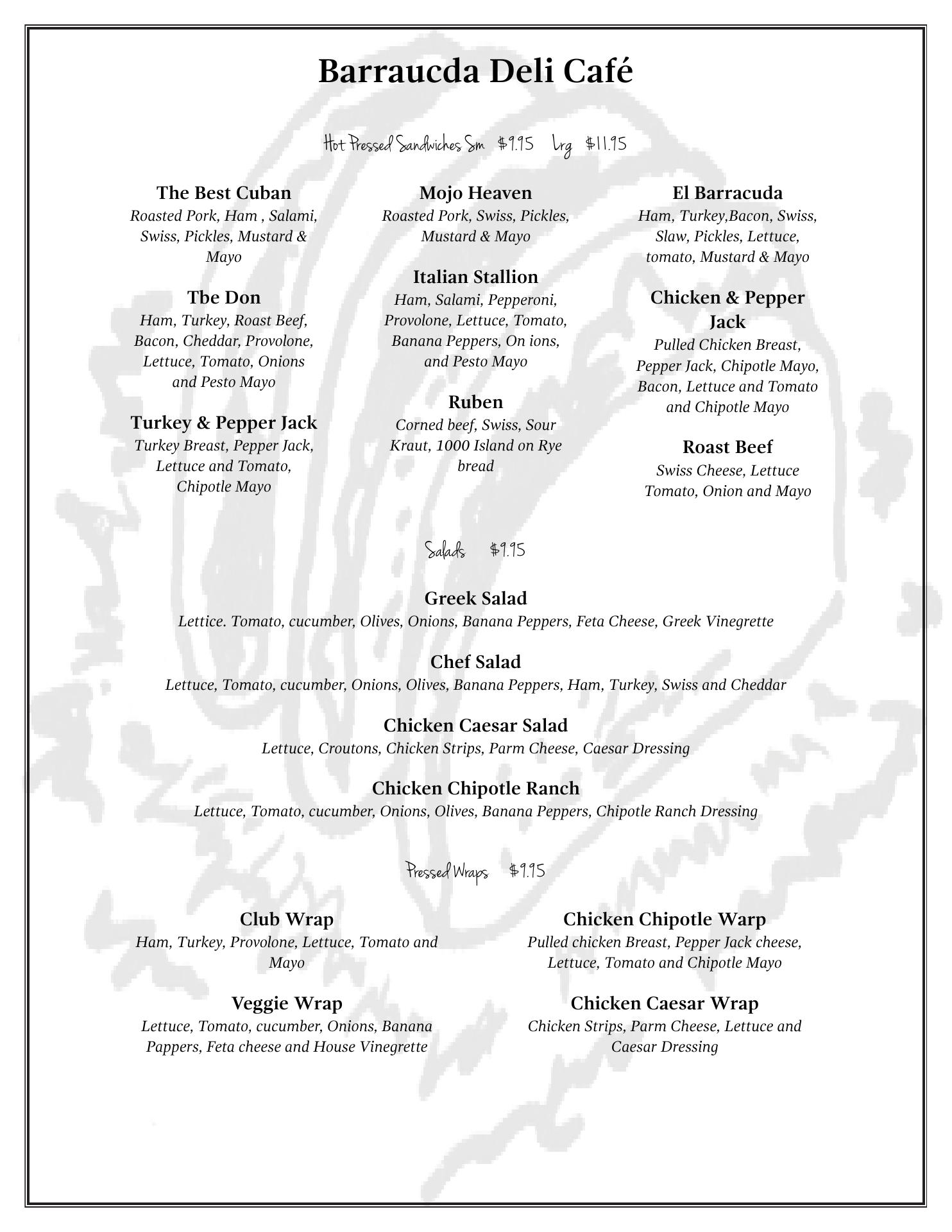 Barraucda Deli Café

Hot Pressed Sandwiches Sm $9.95 Lrg $11.95

The Best Cuban
Roasted Pork, Ham , Salami, Swiss, Pickles, Mustard & Mayo

Tbe Don
Ham, Turkey, Roast Beef, Bacon, Cheddar, Provolone, Lettuce, Tomato, Onions and Pesto Mayo

Turkey & Pepper Jack
Turkey Breast, Pepper Jack, Lettuce and Tomato, Chipotle Mayo

Mojo Heaven
Roasted Pork, Swiss, Pickles, Mustard & Mayo

Italian Stallion
Ham, Salami, Pepperoni, Provolone, Lettuce, Tomato, Banana Peppers, On ions, and Pesto Mayo

Ruben
Corned beef, Swiss, Sour Kraut, 1000 Island on Rye bread

El Barracuda
Ham, Turkey,Bacon, Swiss, Slaw, Pickles, Lettuce, tomato, Mustard & Mayo

Chicken & Pepper Jack
Pulled Chicken Breast, Pepper Jack, Chipotle Mayo, Bacon, Lettuce and Tomato and Chipotle Mayo

Roast Beef
Swiss Cheese, Lettuce Tomato, Onion and Mayo

Salads $9.95

Greek Salad
Lettice. Tomato, cucumber, Olives, Onions, Banana Peppers, Feta Cheese, Greek Vinegrette

Chef Salad
Lettuce, Tomato, cucumber, Onions, Olives, Banana Peppers, Ham, Turkey, Swiss and Cheddar

Chicken Caesar Salad
Lettuce, Croutons, Chicken Strips, Parm Cheese, Caesar Dressing

Chicken Chipotle Ranch
Lettuce, Tomato, cucumber, Onions, Olives, Banana Peppers, Chipotle Ranch Dressing

Pressed Wraps $9.95

Club Wrap
Ham, Turkey, Provolone, Lettuce, Tomato and Mayo

Veggie Wrap
Lettuce, Tomato, cucumber, Onions, Banana Pappers, Feta cheese and House Vinegrette

Chicken Chipotle Warp
Pulled chicken Breast, Pepper Jack cheese, Lettuce, Tomato and Chipotle Mayo

Chicken Caesar Wrap
Chicken Strips, Parm Cheese, Lettuce and Caesar Dressing